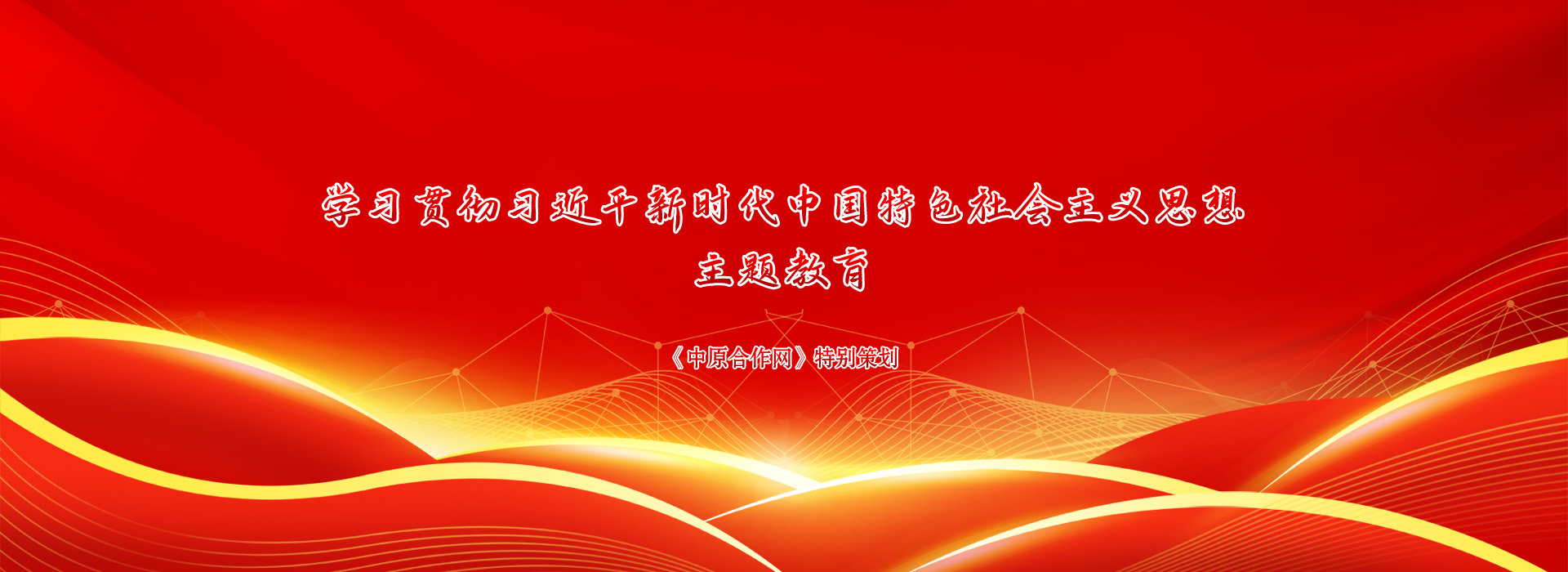 学习贯彻习近平新时代中国特色社会主义思想
主题教育

《中原合作网》特别策划